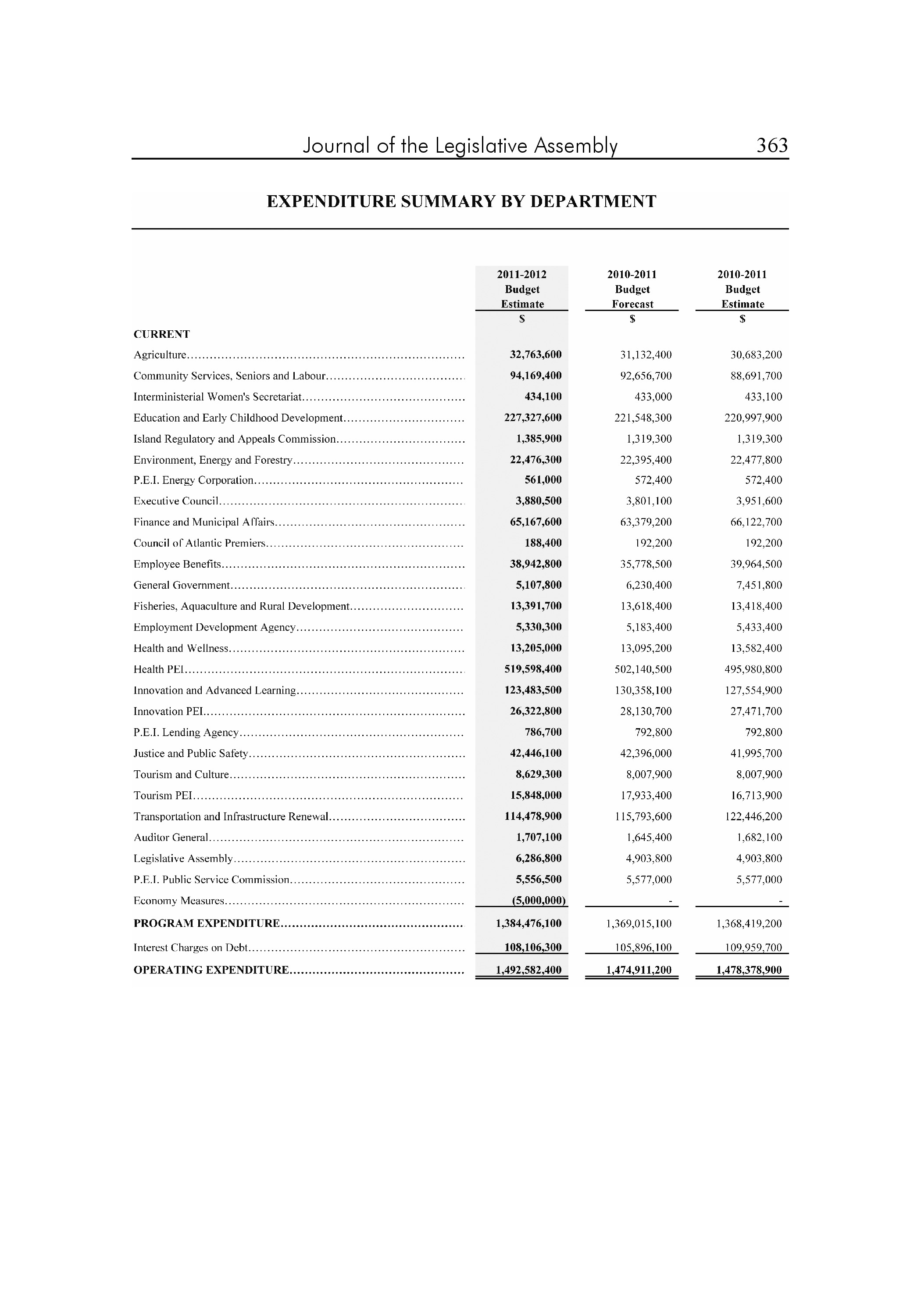 Journal of the Legislative Assembly 363

EXPENDITURE SUMMARY BY DEPARTMENT

| | 2011-2012 Budget Estimate | 2010-2011 Budget Forecast | 2010-2011 Budget Estimate |
|---|---|---|---|
| | $ | $ | $ |
| CURRENT | | | |
| Agriculture | 32,763,600 | 31,132,400 | 30,683,200 |
| Community Services, Seniors and Labour | 94,169,400 | 92,656,700 | 88,691,700 |
| Interministerial Women's Secretariat | 434,100 | 433,000 | 433,100 |
| Education and Early Childhood Development | 227,327,600 | 221,548,300 | 220,997,900 |
| Island Regulatory and Appeals Commission | 1,385,900 | 1,319,300 | 1,319,300 |
| Environment, Energy and Forestry | 22,476,300 | 22,395,400 | 22,477,800 |
| P.E.I. Energy Corporation | 561,000 | 572,400 | 572,400 |
| Executive Council | 3,880,500 | 3,801,100 | 3,951,600 |
| Finance and Municipal Affairs | 65,167,600 | 63,379,200 | 66,122,700 |
| Council of Atlantic Premiers | 188,400 | 192,200 | 192,200 |
| Employee Benefits | 38,942,800 | 35,778,500 | 39,964,500 |
| General Government | 5,107,800 | 6,230,400 | 7,451,800 |
| Fisheries, Aquaculture and Rural Development | 13,391,700 | 13,618,400 | 13,418,400 |
| Employment Development Agency | 5,330,300 | 5,183,400 | 5,433,400 |
| Health and Wellness | 13,205,000 | 13,095,200 | 13,582,400 |
| Health PEI | 519,598,400 | 502,140,500 | 495,980,800 |
| Innovation and Advanced Learning | 123,483,500 | 130,358,100 | 127,554,900 |
| Innovation PEI | 26,322,800 | 28,130,700 | 27,471,700 |
| P.E.I. Lending Agency | 786,700 | 792,800 | 792,800 |
| Justice and Public Safety | 42,446,100 | 42,396,000 | 41,995,700 |
| Tourism and Culture | 8,629,300 | 8,007,900 | 8,007,900 |
| Tourism PEI | 15,848,000 | 17,933,400 | 16,713,900 |
| Transportation and Infrastructure Renewal | 114,478,900 | 115,793,600 | 122,446,200 |
| Auditor General | 1,707,100 | 1,645,400 | 1,682,100 |
| Legislative Assembly | 6,286,800 | 4,903,800 | 4,903,800 |
| P.E.I. Public Service Commission | 5,556,500 | 5,577,000 | 5,577,000 |
| Economy Measures | (5,000,000) | - | - |
| PROGRAM EXPENDITURE | 1,384,476,100 | 1,369,015,100 | 1,368,419,200 |
| Interest Charges on Debt | 108,106,300 | 105,896,100 | 109,959,700 |
| OPERATING EXPENDITURE | 1,492,582,400 | 1,474,911,200 | 1,478,378,900 |